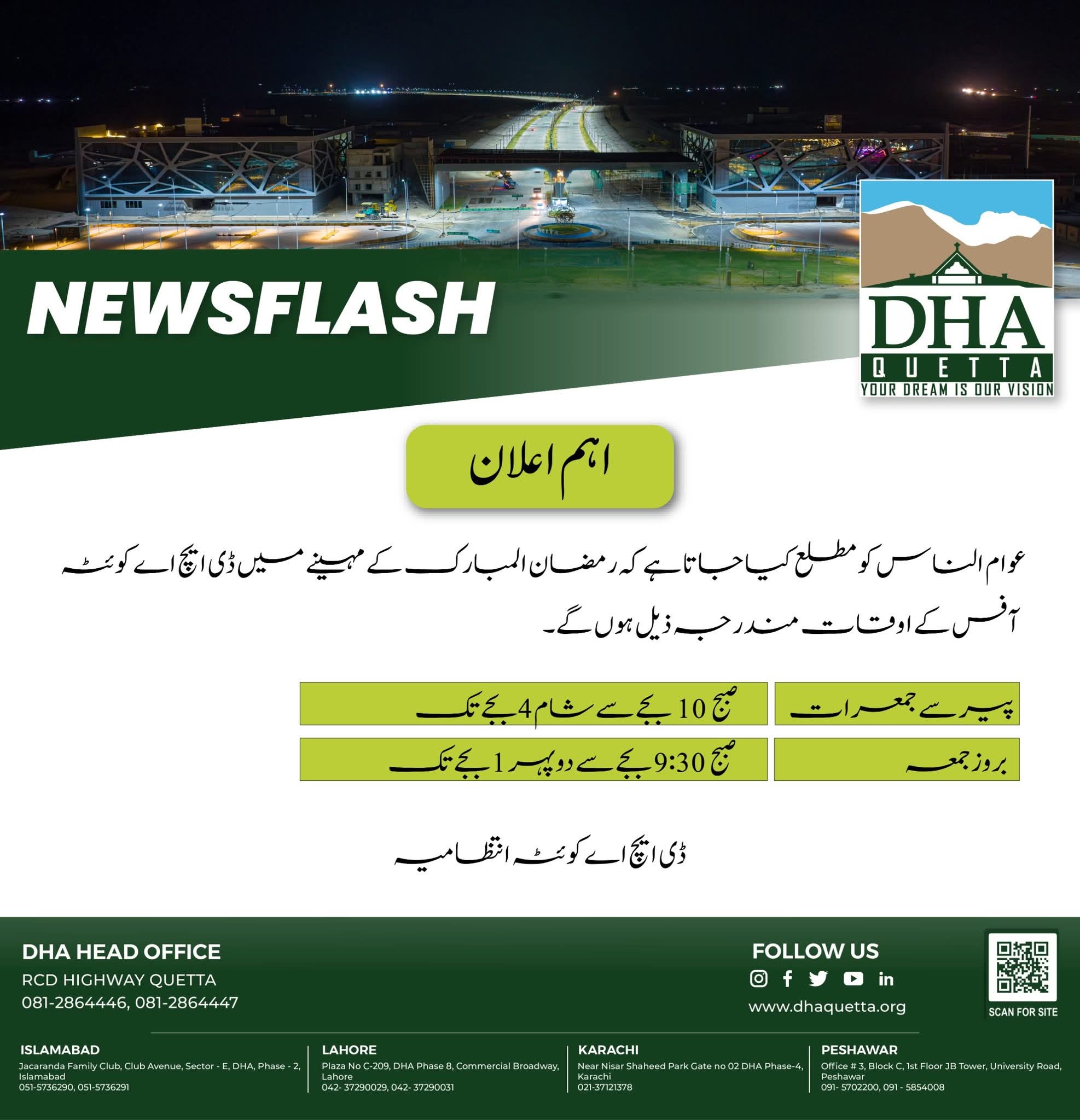 NEWSFLASH

DHA
QUETTA
YOUR DREAM IS OUR VISION

اہم اعلان

عوام الناس کو مطلع کیا جاتا ہے کہ رمضان المبارک کے مہینے میں ڈی ایچ اے کوئٹہ آفس کے اوقات مندرجہ ذیل ہوں گے۔

| پیر سے جمعرات | صبح 10 بجے سے شام 4 بجے تک |
|---|---|
| بروز جمعہ | صبح 9:30 بجے سے دوپہر 1 بجے تک |

ڈی ایچ اے کوئٹہ انتظامیہ

DHA HEAD OFFICE
RCD HIGHWAY QUETTA
081-2864446, 081-2864447

FOLLOW US
www.dhaquetta.org

SCAN FOR SITE

ISLAMABAD
Jacaranda Family Club, Club Avenue, Sector - E, DHA, Phase - 2, Islamabad
051-5736290, 051-5736291

LAHORE
Plaza No C-209, DHA Phase 8, Commercial Broadway, Lahore
042- 37290029, 042- 37290031

KARACHI
Near Nisar Shaheed Park Gate no 02 DHA Phase-4, Karachi
021-37121378

PESHAWAR
Office # 3, Block C, 1st Floor JB Tower, University Road, Peshawar
091- 5702200, 091 - 5854008